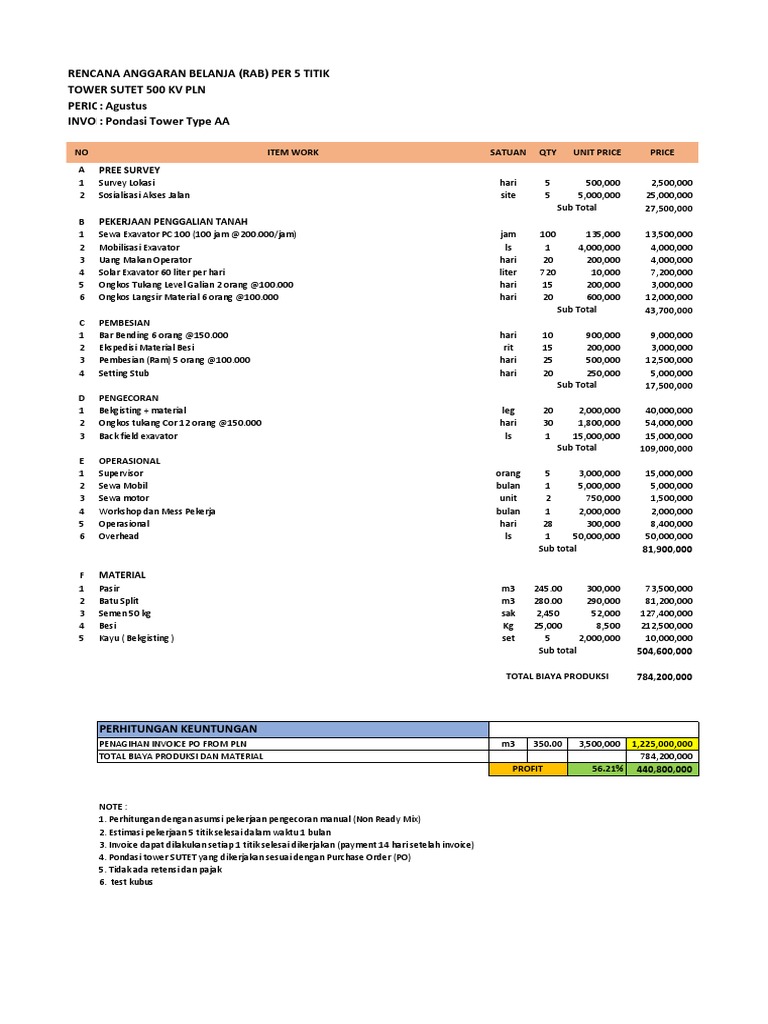 RENCANA ANGGARAN BELANJA (RAB) PER 5 TITIK
TOWER SUTET 500 KV PLN
PERIC : Agustus
INVO : Pondasi Tower Type AA

| NO | ITEM WORK | SATUAN | QTY | UNIT PRICE | PRICE |
|---|---|---|---|---|---|
| A | PREE SURVEY | | | | |
| 1 | Survey Lokasi | hari | 5 | 500,000 | 2,500,000 |
| 2 | Sosialisasi Akses Jalan | site | 5 | 5,000,000 | 25,000,000 |
| | | | | Sub Total | 27,500,000 |
| B | PEKERJAAN PENGGALIAN TANAH | | | | |
| 1 | Sewa Exavator PC 100 (100 jam @200.000/jam) | jam | 100 | 135,000 | 13,500,000 |
| 2 | Mobilisasi Exavator | ls | 1 | 4,000,000 | 4,000,000 |
| 3 | Uang Makan Operator | hari | 20 | 200,000 | 4,000,000 |
| 4 | Solar Exavator 60 liter per hari | liter | 720 | 10,000 | 7,200,000 |
| 5 | Ongkos Tukang Level Galian 2 orang @100.000 | hari | 15 | 200,000 | 3,000,000 |
| 6 | Ongkos Langsir Material 6 orang @100.000 | hari | 20 | 600,000 | 12,000,000 |
| | | | | Sub Total | 43,700,000 |
| C | PEMBESIAN | | | | |
| 1 | Bar Bending 6 orang @150.000 | hari | 10 | 900,000 | 9,000,000 |
| 2 | Ekspedisi Material Besi | rit | 15 | 200,000 | 3,000,000 |
| 3 | Pembesian (Ram) 5 orang @100.000 | hari | 25 | 500,000 | 12,500,000 |
| 4 | Setting Stub | hari | 20 | 250,000 | 5,000,000 |
| | | | | Sub Total | 17,500,000 |
| D | PENGECORAN | | | | |
| 1 | Bekgisting + material | leg | 20 | 2,000,000 | 40,000,000 |
| 2 | Ongkos tukang Cor 12 orang @150.000 | hari | 30 | 1,800,000 | 54,000,000 |
| 3 | Back field exavator | ls | 1 | 15,000,000 | 15,000,000 |
| | | | | Sub Total | 109,000,000 |
| E | OPERASIONAL | | | | |
| 1 | Supervisor | orang | 5 | 3,000,000 | 15,000,000 |
| 2 | Sewa Mobil | bulan | 1 | 5,000,000 | 5,000,000 |
| 3 | Sewa motor | unit | 2 | 750,000 | 1,500,000 |
| 4 | Workshop dan Mess Pekerja | bulan | 1 | 2,000,000 | 2,000,000 |
| 5 | Operasional | hari | 28 | 300,000 | 8,400,000 |
| 6 | Overhead | ls | 1 | 50,000,000 | 50,000,000 |
| | | | | Sub total | 81,900,000 |
| F | MATERIAL | | | | |
| 1 | Pasir | m3 | 245.00 | 300,000 | 73,500,000 |
| 2 | Batu Split | m3 | 280.00 | 290,000 | 81,200,000 |
| 3 | Semen 50 kg | sak | 2,450 | 52,000 | 127,400,000 |
| 4 | Besi | Kg | 25,000 | 8,500 | 212,500,000 |
| 5 | Kayu ( Bekgisting ) | set | 5 | 2,000,000 | 10,000,000 |
| | | | | Sub total | 504,600,000 |
| | | | | TOTAL BIAYA PRODUKSI | 784,200,000 |

| PERHITUNGAN KEUNTUNGAN | | | | |
|---|---|---|---|---|
| PENAGIHAN INVOICE PO FROM PLN | m3 | 350.00 | 3,500,000 | 1,225,000,000 |
| TOTAL BIAYA PRODUKSI DAN MATERIAL | | | | 784,200,000 |
| | PROFIT | | 56.21% | 440,800,000 |

NOTE :
1. Perhitungan dengan asumsi pekerjaan pengecoran manual (Non Ready Mix)
2. Estimasi pekerjaan 5 titik selesai dalam waktu 1 bulan
3. Invoice dapat dilakukan setiap 1 titik selesai dikerjakan (payment 14 hari setelah invoice)
4. Pondasi tower SUTET yang dikerjakan sesuai dengan Purchase Order (PO)
5. Tidak ada retensi dan pajak
6. test kubus